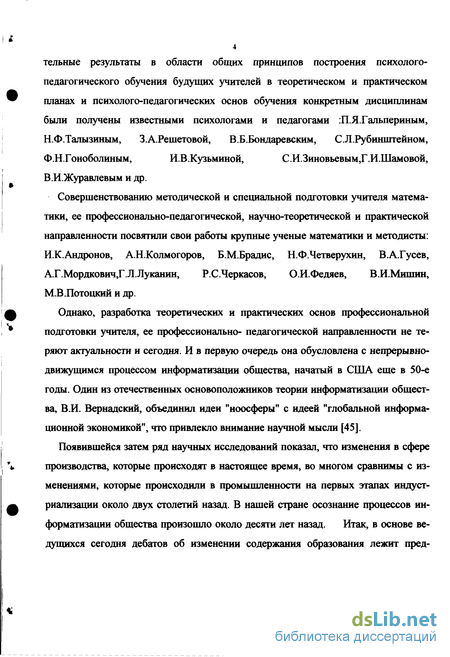 4

тельные результаты в области общих принципов построения психолого-педагогического обучения будущих учителей в теоретическом и практическом планах и психолого-педагогических основ обучения конкретным дисциплинам были получены известными психологами и педагогами :П.Я.Гальпериным, Н.Ф.Талызиным, З.А.Решетовой, В.Б.Бондаревским, С.Л.Рубинштейном, Ф.Н.Гоноболиным, И.В.Кузьминой, С.И.Зиновьевым,Г.И.Шамовой, В.И.Журавлевым и др.

Совершенствованию методической и специальной подготовки учителя математики, ее профессионально-педагогической, научно-теоретической и практической направленности посвятили свои работы крупные ученые математики и методисты: И.К.Андронов, А.Н.Колмогоров, Б.М.Брадис, Н.Ф.Четверухин, В.А.Гусев, А.Г.Мордкович,Г.Л.Луканин, Р.С.Черкасов, О.И.Федяев, В.И.Мишин, М.В.Потоцкий и др.

Однако, разработка теоретических и практических основ профессиональной подготовки учителя, ее профессионально- педагогической направленности не теряют актуальности и сегодня. И в первую очередь она обусловлена с непрерывно-движущимся процессом информатизации общества, начатый в США еще в 50-е годы. Один из отечественных основоположников теории информатизации общества, В.И. Вернадский, объединил идеи "ноосферы" с идеей "глобальной информационной экономикой", что привлекло внимание научной мысли [45].

Появившейся затем ряд научных исследований показал, что изменения в сфере производства, которые происходят в настоящее время, во многом сравнимы с изменениями, которые происходили в промышленности на первых этапах индустриализации около двух столетий назад. В нашей стране осознание процессов информатизации общества произошло около десяти лет назад. Итак, в основе ведущихся сегодня дебатов об изменении содержания образования лежит пред-

dsLib.net
библиотека диссертаций